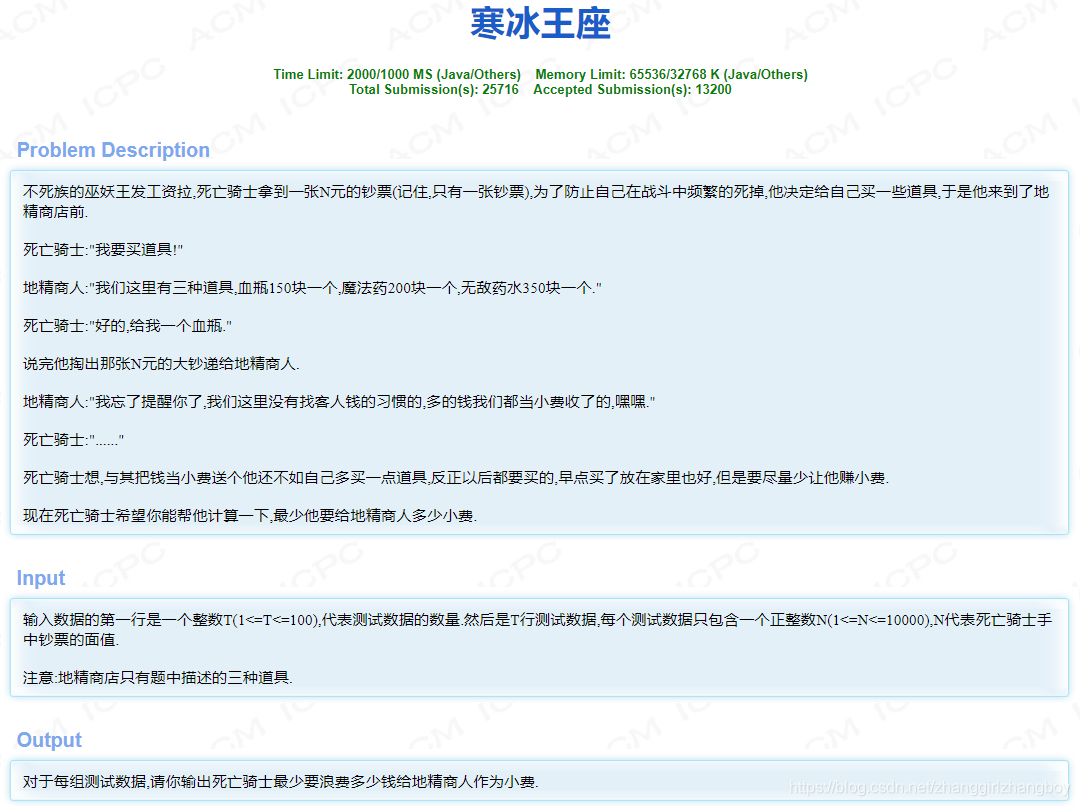 寒冰王座

Time Limit: 2000/1000 MS (Java/Others) Memory Limit: 65536/32768 K (Java/Others)
Total Submission(s): 25716 Accepted Submission(s): 13200

Problem Description

不死族的巫妖王发工资拉,死亡骑士拿到一张N元的钞票(记住,只有一张钞票),为了防止自己在战斗中频繁的死掉,他决定给自己买一些道具,于是他来到了地精商店前.

死亡骑士:"我要买道具!"

地精商人:"我们这里有三种道具,血瓶150块一个,魔法药200块一个,无敌药水350块一个."

死亡骑士:"好的,给我一个血瓶."

说完他掏出那张N元的大钞递给地精商人.

地精商人:"我忘了提醒你了,我们这里没有找客人钱的习惯的,多的钱我们都当小费收了的,嘿嘿."

死亡骑士:"......"

死亡骑士想,与其把钱当小费送个他还不如自己多买一点道具,反正以后都要买的,早点买了放在家里也好,但是要尽量少让他赚小费.

现在死亡骑士希望你能帮他计算一下,最少他要给地精商人多少小费.

Input

输入数据的第一行是一个整数T(1<=T<=100),代表测试数据的数量.然后是T行测试数据,每个测试数据只包含一个正整数N(1<=N<=10000),N代表死亡骑士手中钞票的面值.

注意:地精商店只有题中描述的三种道具.

Output

对于每组测试数据,请你输出死亡骑士最少要浪费多少钱给地精商人作为小费.

https://blog.csdn.net/zhanggirlzhangboy